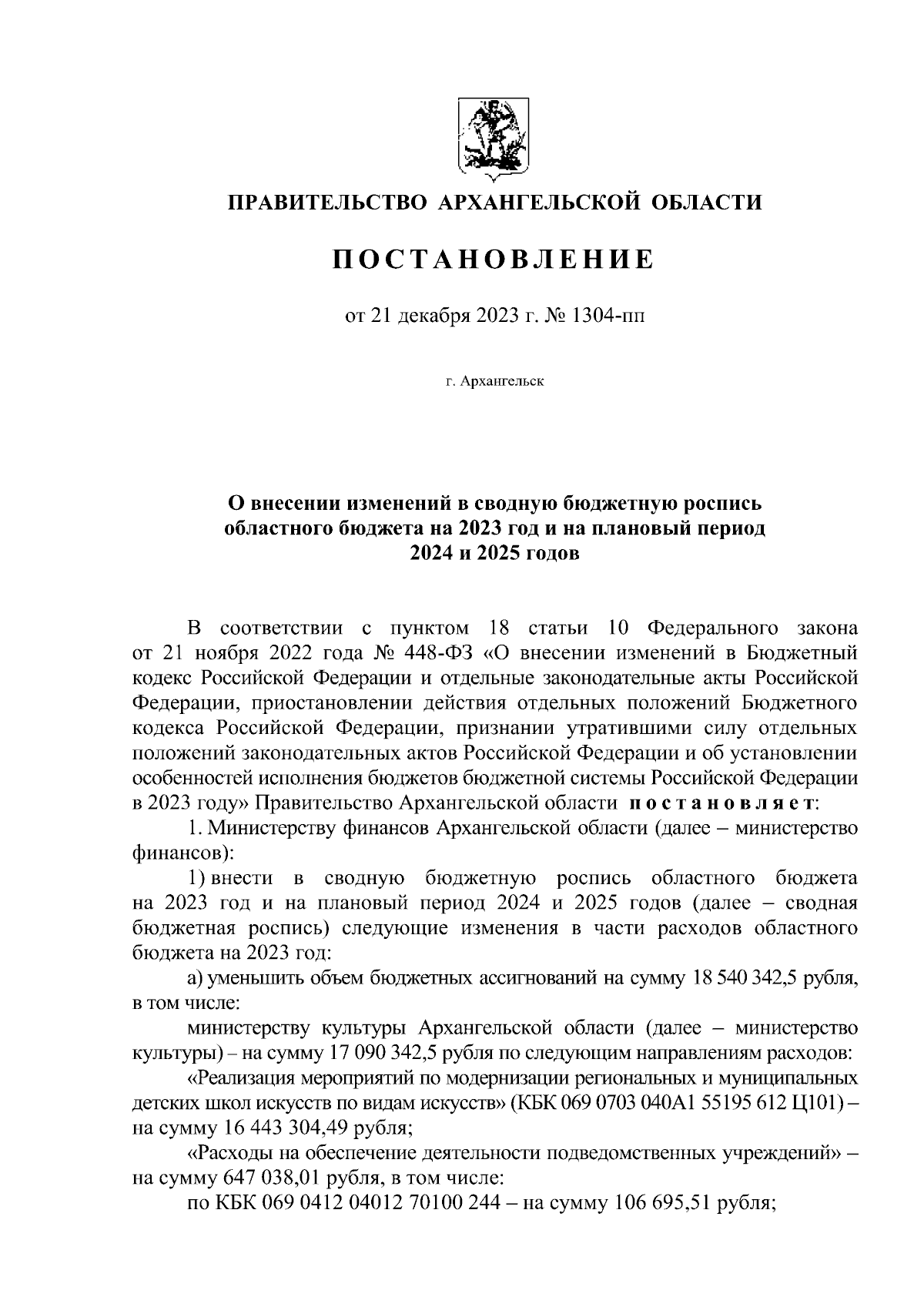 ПРАВИТЕЛЬСТВО АРХАНГЕЛЬСКОЙ ОБЛАСТИ

ПОСТАНОВЛЕНИЕ

от 21 декабря 2023 г. № 1304-пп

г. Архангельск

О внесении изменений в сводную бюджетную роспись областного бюджета на 2023 год и на плановый период 2024 и 2025 годов

В соответствии с пунктом 18 статьи 10 Федерального закона от 21 ноября 2022 года № 448-ФЗ «О внесении изменений в Бюджетный кодекс Российской Федерации и отдельные законодательные акты Российской Федерации, приостановлении действия отдельных положений Бюджетного кодекса Российской Федерации, признании утратившими силу отдельных положений законодательных актов Российской Федерации и об установлении особенностей исполнения бюджетов бюджетной системы Российской Федерации в 2023 году» Правительство Архангельской области постановляет:

1. Министерству финансов Архангельской области (далее – министерство финансов):

1) внести в сводную бюджетную роспись областного бюджета на 2023 год и на плановый период 2024 и 2025 годов (далее – сводная бюджетная роспись) следующие изменения в части расходов областного бюджета на 2023 год:

а) уменьшить объем бюджетных ассигнований на сумму 18 540 342,5 рубля, в том числе:

министерству культуры Архангельской области (далее – министерство культуры) – на сумму 17 090 342,5 рубля по следующим направлениям расходов:

«Реализация мероприятий по модернизации региональных и муниципальных детских школ искусств по видам искусств» (КБК 069 0703 040А1 55195 612 Ц101) – на сумму 16 443 304,49 рубля;

«Расходы на обеспечение деятельности подведомственных учреждений» – на сумму 647 038,01 рубля, в том числе:

по КБК 069 0412 04012 70100 244 – на сумму 106 695,51 рубля;